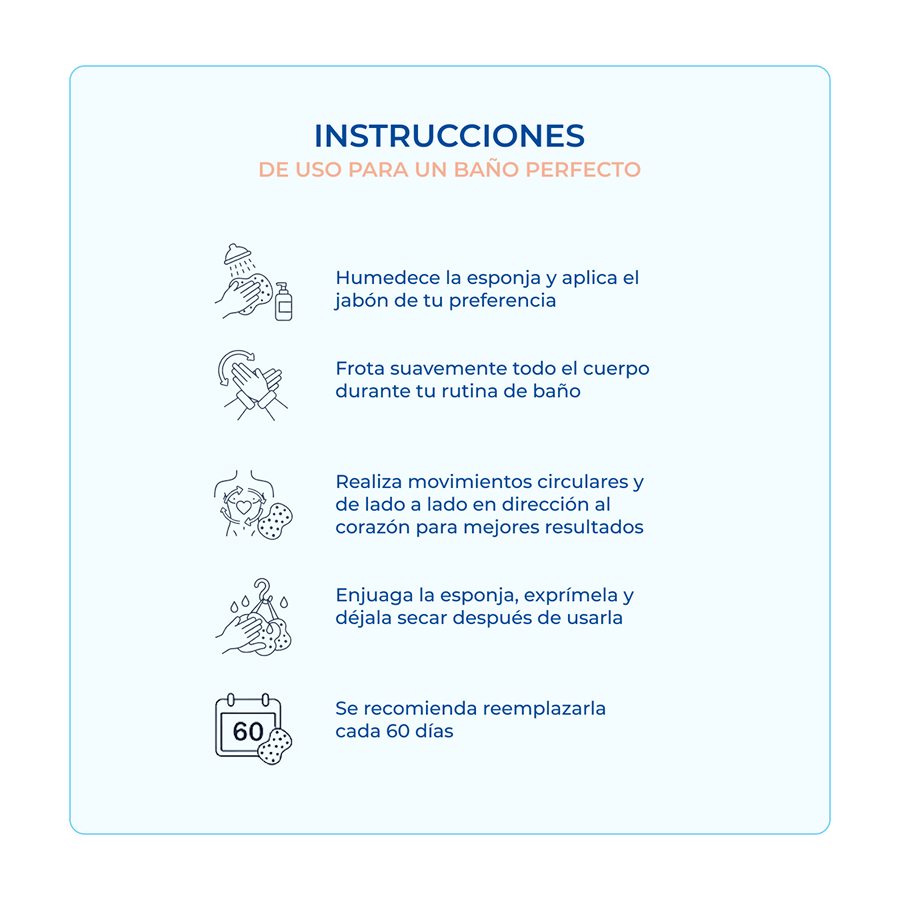 INSTRUCCIONES
DE USO PARA UN BAÑO PERFECTO

Humedece la esponja y aplica el jabón de tu preferencia

Frota suavemente todo el cuerpo durante tu rutina de baño

Realiza movimientos circulares y de lado a lado en dirección al corazón para mejores resultados

Enjuaga la esponja, exprímela y déjala secar después de usarla

60

Se recomienda reemplazarla cada 60 días